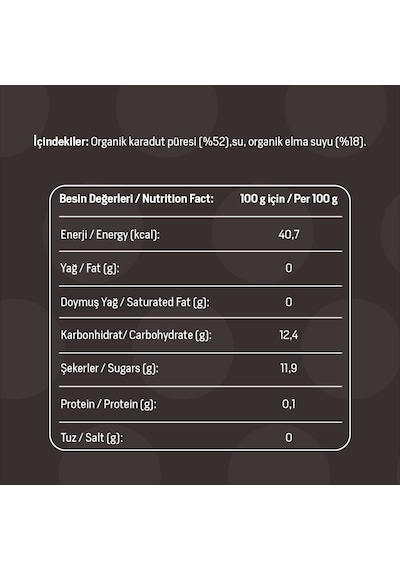 İçindekiler: Organik karadut püresi (%52),su, organik elma suyu (%18).

| Besin Değerleri / Nutrition Fact: | 100 g için / Per 100 g |
|---|---|
| Enerji / Energy (kcal): | 40,7 |
| Yağ / Fat (g): | 0 |
| Doymuş Yağ / Saturated Fat (g): | 0 |
| Karbonhidrat/ Carbohydrate (g): | 12,4 |
| Şekerler / Sugars (g): | 11,9 |
| Protein / Protein (g): | 0,1 |
| Tuz / Salt (g): | 0 |